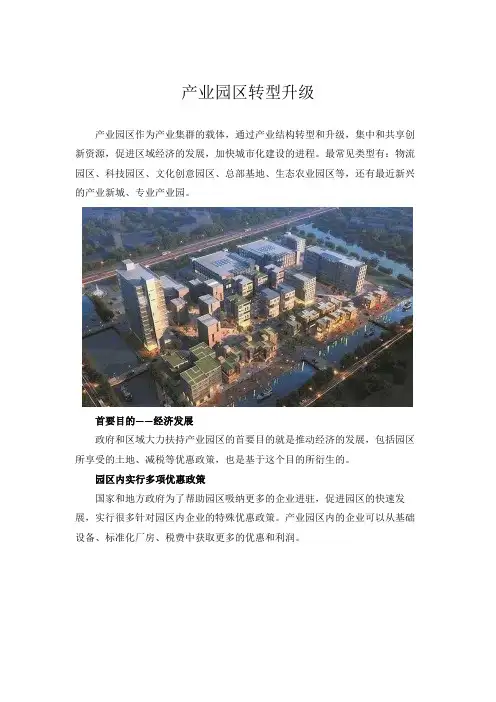 产业园区转型升级

产业园区作为产业集群的载体，通过产业结构转型和升级，集中和共享创新资源，促进区域经济的发展，加快城市化建设的进程。最常见类型有：物流园区、科技园区、文化创意园区、总部基地、生态农业园区等，还有最近新兴的产业新城、专业产业园。

首要目的——经济发展

政府和区域大力扶持产业园区的首要目的就是推动经济的发展，包括园区所享受的土地、减税等优惠政策，也是基于这个目的所衍生的。

园区内实行多项优惠政策

国家和地方政府为了帮助园区吸纳更多的企业进驻，促进园区的快速发展，实行很多针对园区内企业的特殊优惠政策。产业园区内的企业可以从基础设备、标准化厂房、税费中获取更多的优惠和利润。